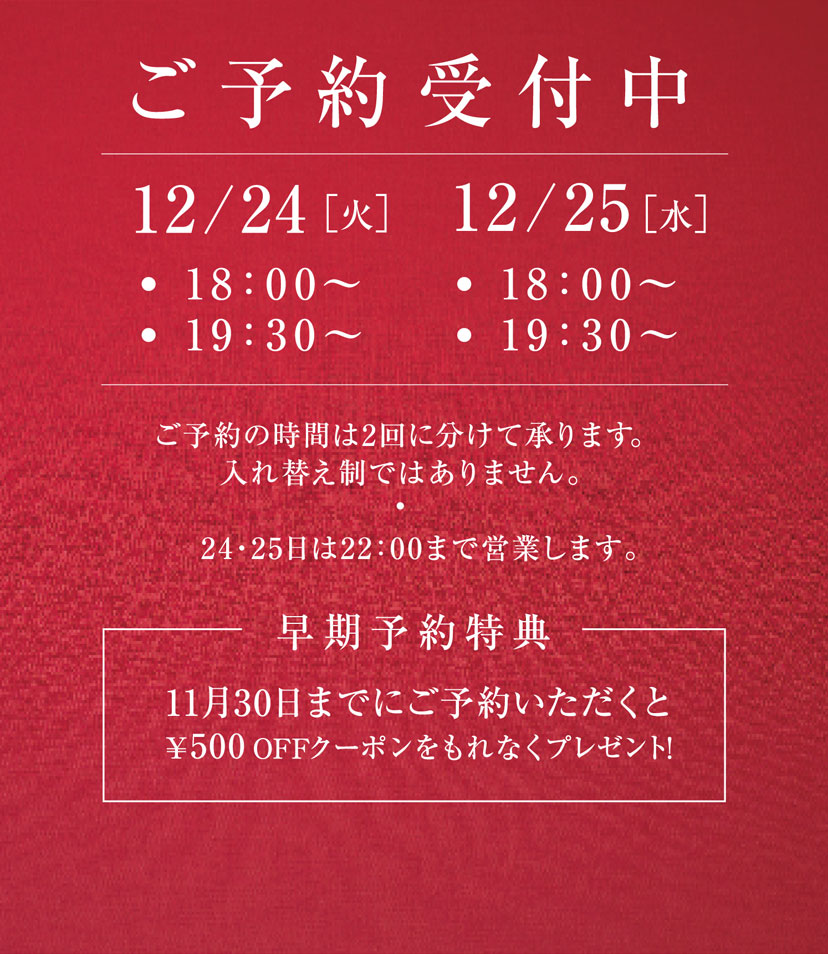 ご予約受付中

12/24[火]
• 18:00〜
• 19:30〜

12/25[水]
• 18:00〜
• 19:30〜

ご予約の時間は2回に分けて承ります。
入れ替え制ではありません。
•
24・25日は22:00まで営業します。

早期予約特典

11月30日までにご予約いただくと
¥500 OFFクーポンをもれなくプレゼント!